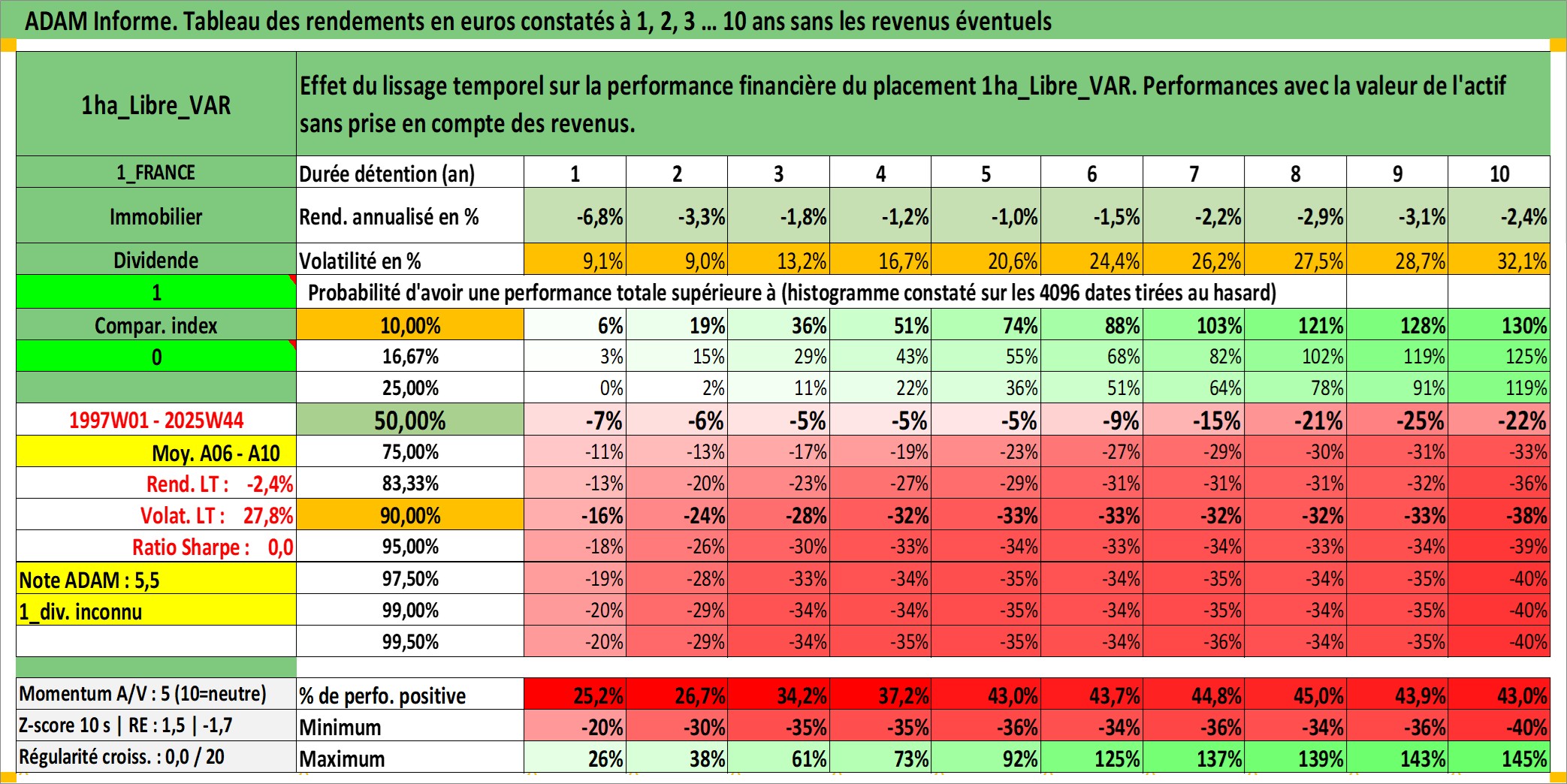 ADAM Informe. Tableau des rendements en euros constatés à 1, 2, 3 ... 10 ans sans les revenus éventuels

| 1ha_Libre_VAR | Effet du lissage temporel sur la performance financière du placement 1ha_Libre_VAR. Performances avec la valeur de l'actif sans prise en compte des revenus. | | | | | | | | | | |
|---|---|---|---|---|---|---|---|---|---|---|---|
| 1_FRANCE | Durée détention (an) | 1 | 2 | 3 | 4 | 5 | 6 | 7 | 8 | 9 | 10 |
| Immobilier | Rend. annualisé en % | -6,8% | -3,3% | -1,8% | -1,2% | -1,0% | -1,5% | -2,2% | -2,9% | -3,1% | -2,4% |
| Dividende | Volatilité en % | 9,1% | 9,0% | 13,2% | 16,7% | 20,6% | 24,4% | 26,2% | 27,5% | 28,7% | 32,1% |
| 1 | Probabilité d'avoir une performance totale supérieure à (histogramme constaté sur les 4096 dates tirées au hasard) | | | | | | | | | | |
| Compar. index | 10,00% | 6% | 19% | 36% | 51% | 74% | 88% | 103% | 121% | 128% | 130% |
| 0 | 16,67% | 3% | 15% | 29% | 43% | 55% | 68% | 82% | 102% | 119% | 125% |
| | 25,00% | 0% | 2% | 11% | 22% | 36% | 51% | 64% | 78% | 91% | 119% |
| 1997W01 - 2025W44 | 50,00% | -7% | -6% | -5% | -5% | -5% | -9% | -15% | -21% | -25% | -22% |
| Moy. A06 - A10 | 75,00% | -11% | -13% | -17% | -19% | -23% | -27% | -29% | -30% | -31% | -33% |
| Rend. LT : -2,4% | 83,33% | -13% | -20% | -23% | -27% | -29% | -31% | -31% | -31% | -32% | -36% |
| Volat. LT : 27,8% | 90,00% | -16% | -24% | -28% | -32% | -33% | -33% | -32% | -32% | -33% | -38% |
| Ratio Sharpe : 0,0 | 95,00% | -18% | -26% | -30% | -33% | -34% | -33% | -34% | -33% | -34% | -39% |
| Note ADAM : 5,5 | 97,50% | -19% | -28% | -33% | -34% | -35% | -34% | -35% | -34% | -35% | -40% |
| 1_div. inconnu | 99,00% | -20% | -29% | -34% | -34% | -35% | -34% | -35% | -34% | -35% | -40% |
| | 99,50% | -20% | -29% | -34% | -35% | -35% | -34% | -36% | -34% | -35% | -40% |
| Momentum A/V : 5 (10=neutre) | % de perfo. positive | 25,2% | 26,7% | 34,2% | 37,2% | 43,0% | 43,7% | 44,8% | 45,0% | 43,9% | 43,0% |
| Z-score 10 s \| RE : 1,5 \| -1,7 | Minimum | -20% | -30% | -35% | -35% | -36% | -34% | -36% | -34% | -36% | -40% |
| Régularité croiss. : 0,0 / 20 | Maximum | 26% | 38% | 61% | 73% | 92% | 125% | 137% | 139% | 143% | 145% |